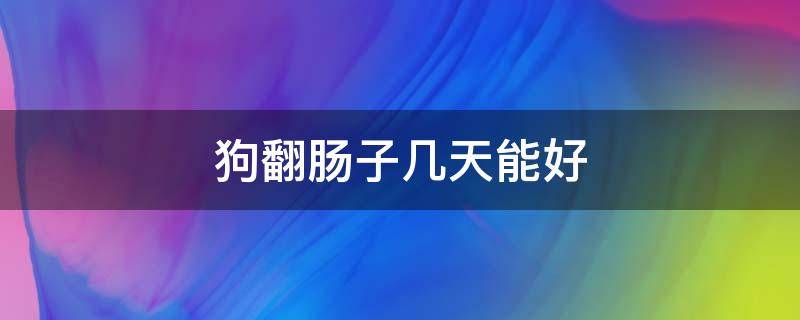 狗翻肠子几天能好